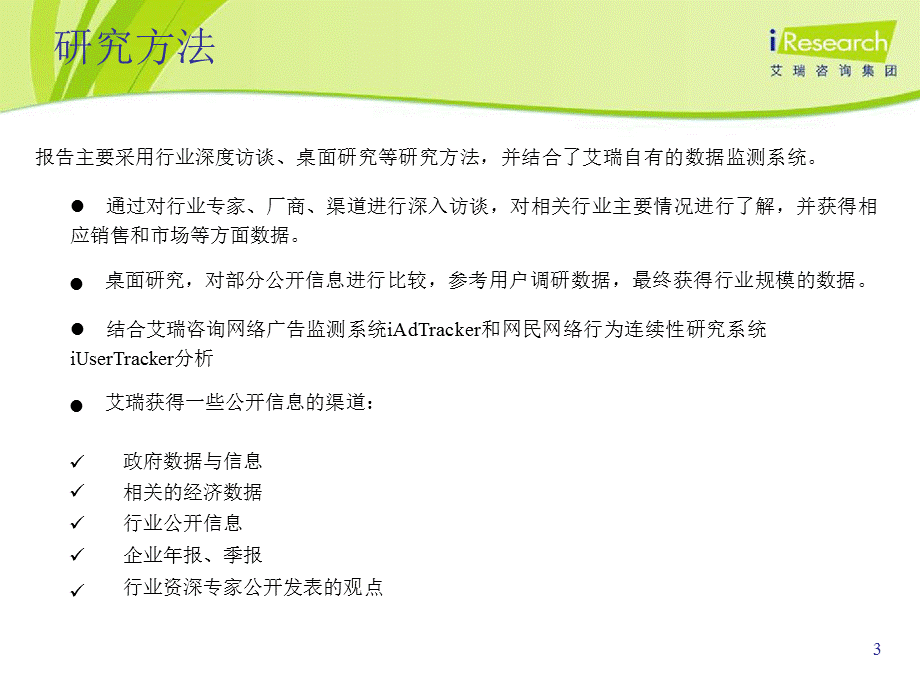 研究方法

iResearch
艾瑞咨询集团

报告主要采用行业深度访谈、桌面研究等研究方法，并结合了艾瑞自有的数据监测系统。

● 通过对行业专家、厂商、渠道进行深入访谈，对相关行业主要情况进行了解，并获得相应销售和市场等方面数据。

● 桌面研究，对部分公开信息进行比较，参考用户调研数据，最终获得行业规模的数据。

● 结合艾瑞咨询网络广告监测系统iAdTracker和网民网络行为连续性研究系统iUserTracker分析

● 艾瑞获得一些公开信息的渠道：

✓ 政府数据与信息
✓ 相关的经济数据
✓ 行业公开信息
✓ 企业年报、季报
✓ 行业资深专家公开发表的观点

3